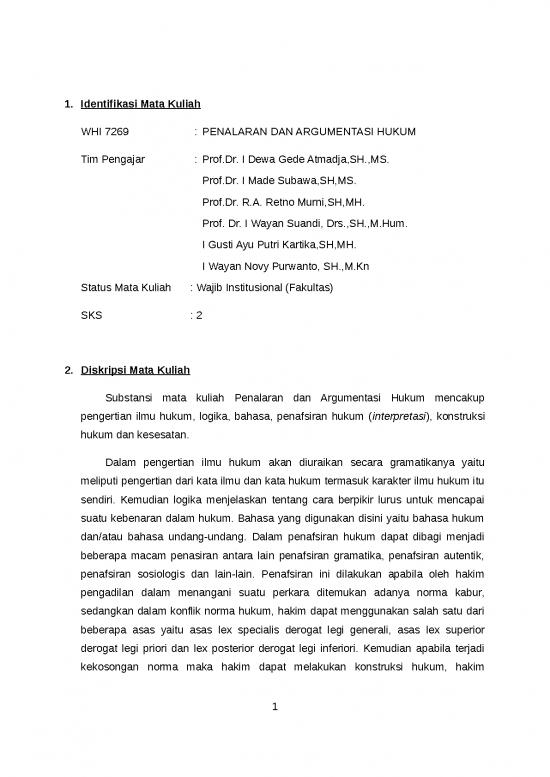 1. Identifikasi Mata Kuliah

WHI 7269 : PENALARAN DAN ARGUMENTASI HUKUM

Tim Pengajar : Prof.Dr. I Dewa Gede Atmadja,SH.,MS.
Prof.Dr. I Made Subawa,SH,MS.
Prof.Dr. R.A. Retno Murni,SH,MH.
Prof. Dr. I Wayan Suandi, Drs.,SH.,M.Hum.
I Gusti Ayu Putri Kartika,SH,MH.
I Wayan Novy Purwanto, SH.,M.Kn

Status Mata Kuliah : Wajib Institusional (Fakultas)

SKS : 2

2. Diskripsi Mata Kuliah

Substansi mata kuliah Penalaran dan Argumentasi Hukum mencakup pengertian ilmu hukum, logika, bahasa, penafsiran hukum (interpretasi), konstruksi hukum dan kesesatan.

Dalam pengertian ilmu hukum akan diuraikan secara gramatikanya yaitu meliputi pengertian dari kata ilmu dan kata hukum termasuk karakter ilmu hukum itu sendiri. Kemudian logika menjelaskan tentang cara berpikir lurus untuk mencapai suatu kebenaran dalam hukum. Bahasa yang digunakan disini yaitu bahasa hukum dan/atau bahasa undang-undang. Dalam penafsiran hukum dapat dibagi menjadi beberapa macam penasiran antara lain penafsiran gramatika, penafsiran autentik, penafsiran sosiologis dan lain-lain. Penafsiran ini dilakukan apabila oleh hakim pengadilan dalam menangani suatu perkara ditemukan adanya norma kabur, sedangkan dalam konflik norma hukum, hakim dapat menggunakan salah satu dari beberapa asas yaitu asas lex specialis derogat legi generali, asas lex superior derogat legi priori dan lex posterior derogat legi inferiori. Kemudian apabila terjadi kekosongan norma maka hakim dapat melakukan konstruksi hukum, hakim

1